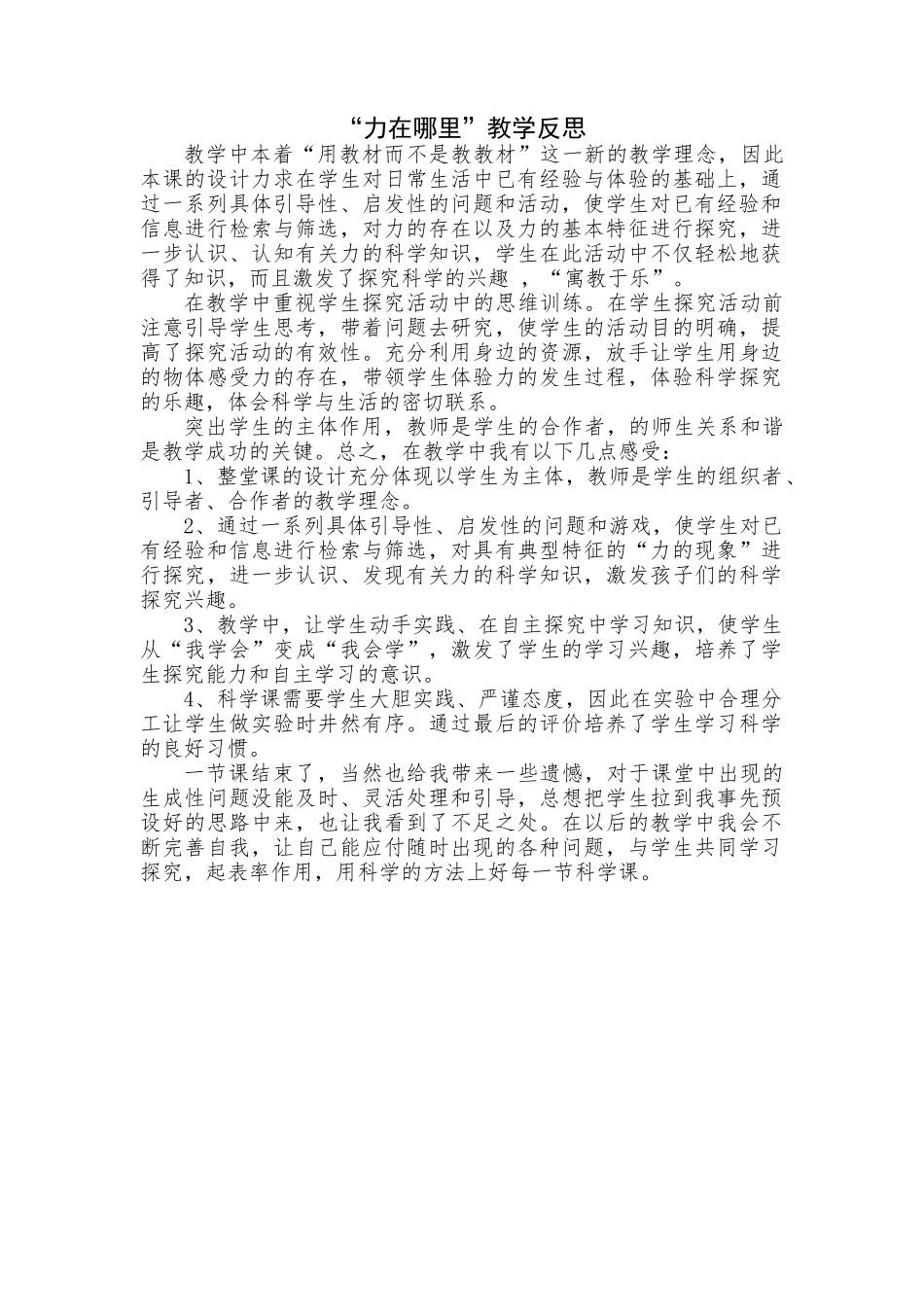 “力在哪里”教学反思

教学中本着“用教材而不是教教材”这一新的教学理念，因此本课的设计力求在学生对日常生活中已有经验与体验的基础上，通过一系列具体引导性、启发性的问题和活动，使学生对已有经验和信息进行检索与筛选，对力的存在以及力的基本特征进行探究，进一步认识、认知有关力的科学知识，学生在此活动中不仅轻松地获得了知识，而且激发了探究科学的兴趣 ，“寓教于乐”。

在教学中重视学生探究活动中的思维训练。在学生探究活动前注意引导学生思考，带着问题去研究，使学生的活动目的明确，提高了探究活动的有效性。充分利用身边的资源，放手让学生用身边的物体感受力的存在，带领学生体验力的发生过程，体验科学探究的乐趣，体会科学与生活的密切联系。

突出学生的主体作用，教师是学生的合作者，的师生关系和谐是教学成功的关键。总之，在教学中我有以下几点感受：

1、整堂课的设计充分体现以学生为主体，教师是学生的组织者、引导者、合作者的教学理念。

2、通过一系列具体引导性、启发性的问题和游戏，使学生对已有经验和信息进行检索与筛选，对具有典型特征的“力的现象”进行探究，进一步认识、发现有关力的科学知识，激发孩子们的科学探究兴趣。

3、教学中，让学生动手实践、在自主探究中学习知识，使学生从“我学会”变成“我会学”，激发了学生的学习兴趣，培养了学生探究能力和自主学习的意识。

4、科学课需要学生大胆实践、严谨态度，因此在实验中合理分工让学生做实验时井然有序。通过最后的评价培养了学生学习科学的良好习惯。

一节课结束了，当然也给我带来一些遗憾，对于课堂中出现的生成性问题没能及时、灵活处理和引导，总想把学生拉到我事先预设好的思路中来，也让我看到了不足之处。在以后的教学中我会不断完善自我，让自己能应付随时出现的各种问题，与学生共同学习探究，起表率作用，用科学的方法上好每一节科学课。